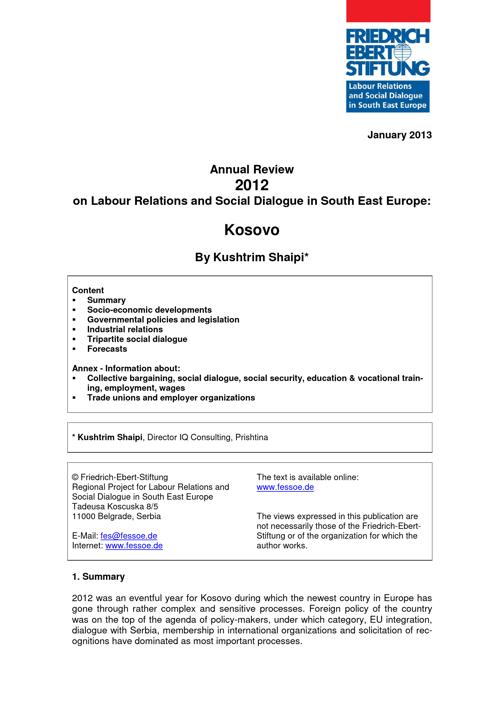 FRIEDRICH EBERT STIFTUNG
Labour Relations and Social Dialogue in South East Europe

January 2013

Annual Review
2012
on Labour Relations and Social Dialogue in South East Europe:

Kosovo

By Kushtrim Shaipi*

Content
• Summary
• Socio-economic developments
• Governmental policies and legislation
• Industrial relations
• Tripartite social dialogue
• Forecasts

Annex - Information about:
• Collective bargaining, social dialogue, social security, education & vocational training, employment, wages
• Trade unions and employer organizations

* Kushtrim Shaipi, Director IQ Consulting, Prishtina

© Friedrich-Ebert-Stiftung
Regional Project for Labour Relations and Social Dialogue in South East Europe
Tadeusa Koscuska 8/5
11000 Belgrade, Serbia

E-Mail: fes@fessoe.de
Internet: www.fessoe.de

The text is available online:
www.fessoe.de

The views expressed in this publication are not necessarily those of the Friedrich-Ebert-Stiftung or of the organization for which the author works.

1. Summary

2012 was an eventful year for Kosovo during which the newest country in Europe has gone through rather complex and sensitive processes. Foreign policy of the country was on the top of the agenda of policy-makers, under which category, EU integration, dialogue with Serbia, membership in international organizations and solicitation of recognitions have dominated as most important processes.